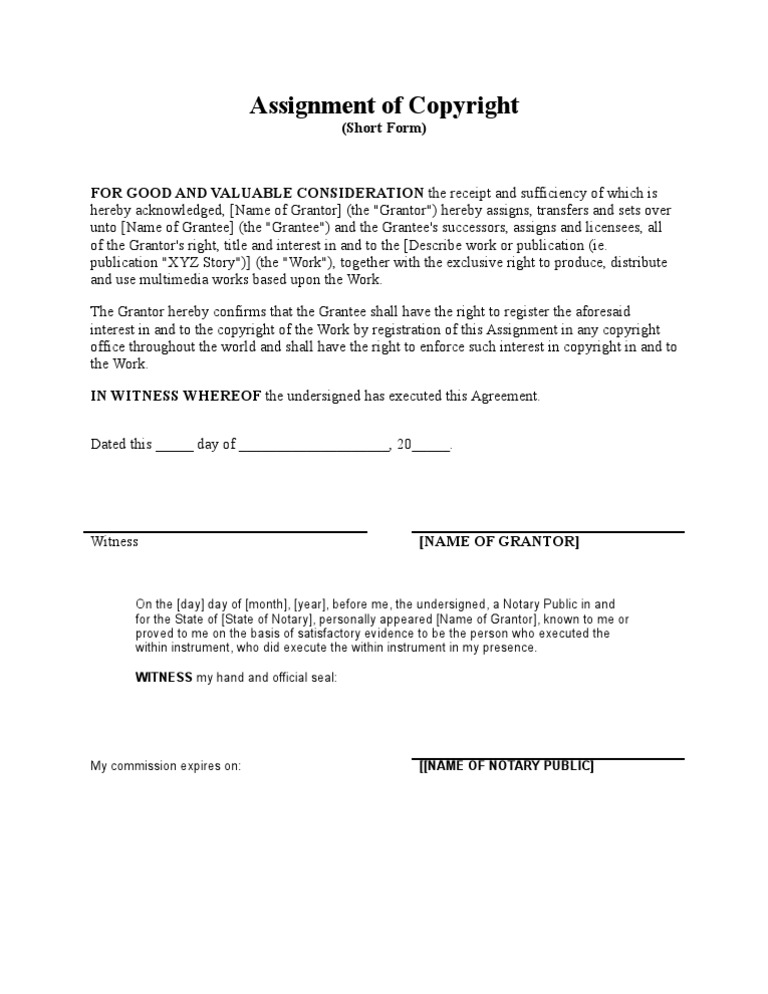 Assignment of Copyright
(Short Form)

FOR GOOD AND VALUABLE CONSIDERATION the receipt and sufficiency of which is hereby acknowledged, [Name of Grantor] (the "Grantor") hereby assigns, transfers and sets over unto [Name of Grantee] (the "Grantee") and the Grantee's successors, assigns and licensees, all of the Grantor's right, title and interest in and to the [Describe work or publication (ie. publication "XYZ Story")] (the "Work"), together with the exclusive right to produce, distribute and use multimedia works based upon the Work.

The Grantor hereby confirms that the Grantee shall have the right to register the aforesaid interest in and to the copyright of the Work by registration of this Assignment in any copyright office throughout the world and shall have the right to enforce such interest in copyright in and to the Work.

IN WITNESS WHEREOF the undersigned has executed this Agreement.

Dated this _____ day of ____________________, 20_____.

Witness

[NAME OF GRANTOR]

On the [day] day of [month], [year], before me, the undersigned, a Notary Public in and for the State of [State of Notary], personally appeared [Name of Grantor], known to me or proved to me on the basis of satisfactory evidence to be the person who executed the within instrument, who did execute the within instrument in my presence.

WITNESS my hand and official seal:

My commission expires on:

[[NAME OF NOTARY PUBLIC]